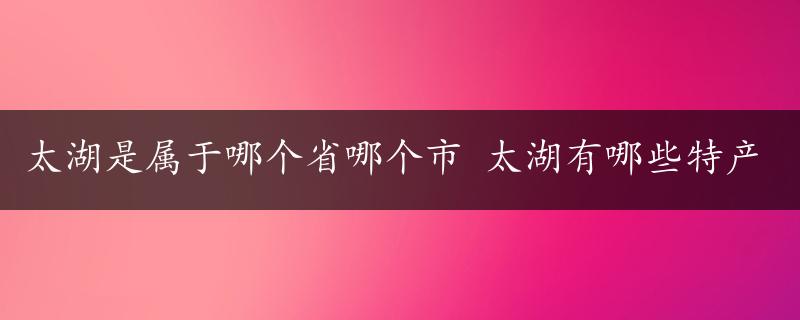 太湖是属于哪个省哪个市 太湖有哪些特产